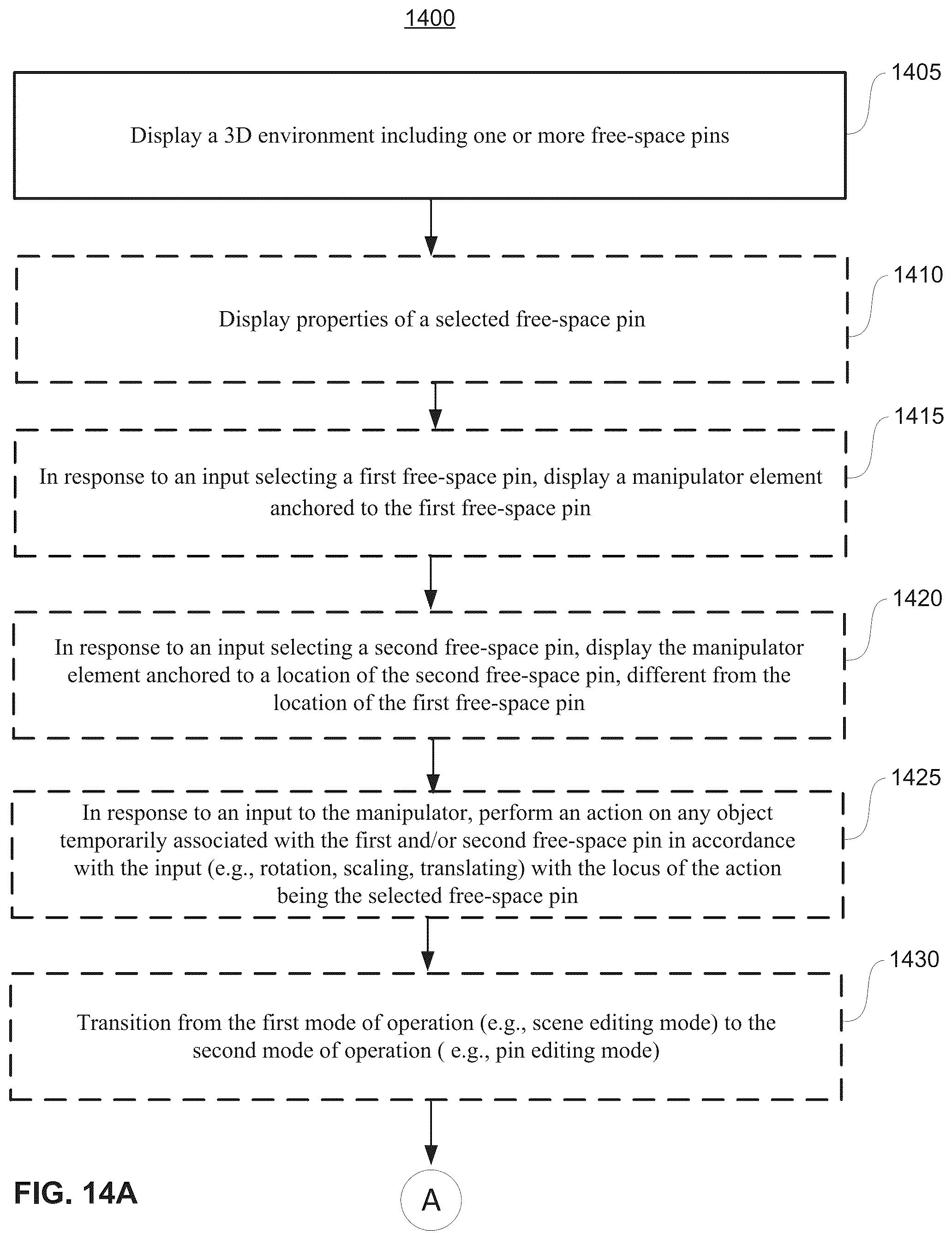 1400

1405

Display a 3D environment including one or more free-space pins

1410

Display properties of a selected free-space pin

1415

In response to an input selecting a first free-space pin, display a manipulator element anchored to the first free-space pin

1420

In response to an input selecting a second free-space pin, display the manipulator element anchored to a location of the second free-space pin, different from the location of the first free-space pin

1425

In response to an input to the manipulator, perform an action on any object temporarily associated with the first and/or second free-space pin in accordance with the input (e.g., rotation, scaling, translating) with the locus of the action being the selected free-space pin

1430

Transition from the first mode of operation (e.g., scene editing mode) to the second mode of operation ( e.g., pin editing mode)

FIG. 14A

A